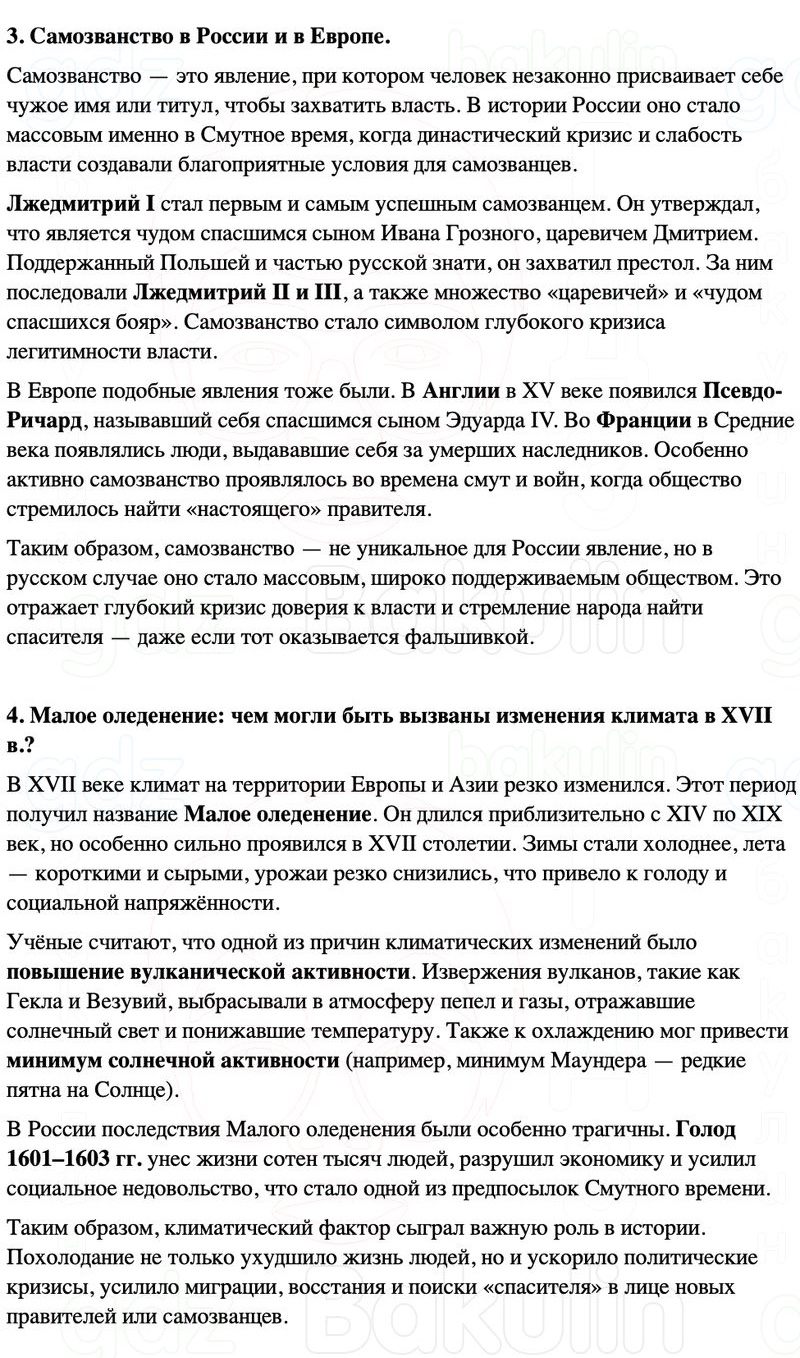 3. Самозванство в России и в Европе.

Самозванство — это явление, при котором человек незаконно присваивает себе чужое имя или титул, чтобы захватить власть. В истории России оно стало массовым именно в Смутное время, когда династический кризис и слабость власти создавали благоприятные условия для самозванцев.

Лжедмитрий I стал первым и самым успешным самозванцем. Он утверждал, что является чудом спасшимся сыном Ивана Грозного, царевичем Дмитрием. Поддержанный Польшей и частью русской знати, он захватил престол. За ним последовали Лжедмитрий II и III, а также множество «царевичей» и «чудом спасшихся бояр». Самозванство стало символом глубокого кризиса легитимности власти.

В Европе подобные явления тоже были. В Англии в XV веке появился Псевдо-Ричард, называвший себя спасшимся сыном Эдуарда IV. Во Франции в Средние века появлялись люди, выдававшие себя за умерших наследников. Особенно активно самозванство проявлялось во времена смут и войн, когда общество стремилось найти «настоящего» правителя.

Таким образом, самозванство — не уникальное для России явление, но в русском случае оно стало массовым, широко поддерживаемым обществом. Это отражает глубокий кризис доверия к власти и стремление народа найти спасителя — даже если тот оказывается фальшивкой.

4. Малое оледенение: чем могли быть вызваны изменения климата в XVII в.?

В XVII веке климат на территории Европы и Азии резко изменился. Этот период получил название Малое оледенение. Он длился приблизительно с XIV по XIX век, но особенно сильно проявился в XVII столетии. Зимы стали холоднее, лета — короткими и сырыми, урожаи резко снизились, что привело к голоду и социальной напряжённости.

Учёные считают, что одной из причин климатических изменений было повышение вулканической активности. Извержения вулканов, такие как Гекла и Везувий, выбрасывали в атмосферу пепел и газы, отражавшие солнечный свет и понижавшие температуру. Также к охлаждению мог привести минимум солнечной активности (например, минимум Маундера — редкие пятна на Солнце).

В России последствия Малого оледенения были особенно трагичны. Голод 1601–1603 гг. унес жизни сотен тысяч людей, разрушил экономику и усилил социальное недовольство, что стало одной из предпосылок Смутного времени.

Таким образом, климатический фактор сыграл важную роль в истории. Похолодание не только ухудшило жизнь людей, но и ускорило политические кризисы, усилило миграции, восстания и поиски «спасителя» в лице новых правителей или самозванцев.